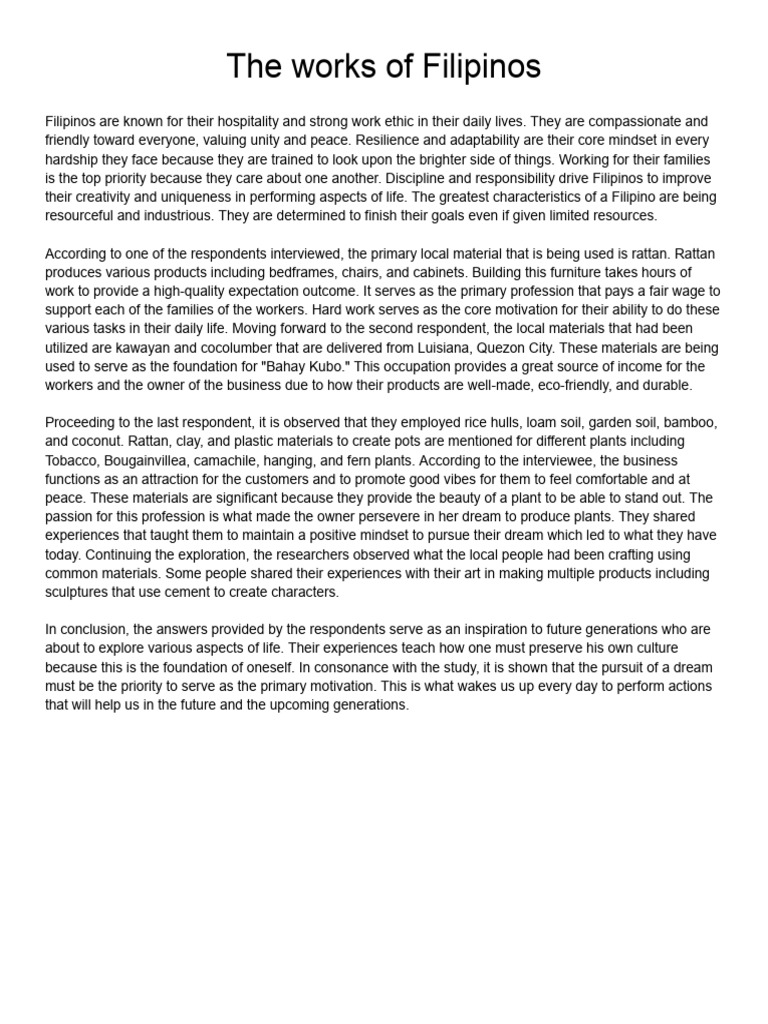 The works of Filipinos

Filipinos are known for their hospitality and strong work ethic in their daily lives. They are compassionate and friendly toward everyone, valuing unity and peace. Resilience and adaptability are their core mindset in every hardship they face because they are trained to look upon the brighter side of things. Working for their families is the top priority because they care about one another. Discipline and responsibility drive Filipinos to improve their creativity and uniqueness in performing aspects of life. The greatest characteristics of a Filipino are being resourceful and industrious. They are determined to finish their goals even if given limited resources.

According to one of the respondents interviewed, the primary local material that is being used is rattan. Rattan produces various products including bedframes, chairs, and cabinets. Building this furniture takes hours of work to provide a high-quality expectation outcome. It serves as the primary profession that pays a fair wage to support each of the families of the workers. Hard work serves as the core motivation for their ability to do these various tasks in their daily life. Moving forward to the second respondent, the local materials that had been utilized are kawayan and cocolumber that are delivered from Luisiana, Quezon City. These materials are being used to serve as the foundation for "Bahay Kubo." This occupation provides a great source of income for the workers and the owner of the business due to how their products are well-made, eco-friendly, and durable.

Proceeding to the last respondent, it is observed that they employed rice hulls, loam soil, garden soil, bamboo, and coconut. Rattan, clay, and plastic materials to create pots are mentioned for different plants including Tobacco, Bougainvillea, camachile, hanging, and fern plants. According to the interviewee, the business functions as an attraction for the customers and to promote good vibes for them to feel comfortable and at peace. These materials are significant because they provide the beauty of a plant to be able to stand out. The passion for this profession is what made the owner persevere in her dream to produce plants. They shared experiences that taught them to maintain a positive mindset to pursue their dream which led to what they have today. Continuing the exploration, the researchers observed what the local people had been crafting using common materials. Some people shared their experiences with their art in making multiple products including sculptures that use cement to create characters.

In conclusion, the answers provided by the respondents serve as an inspiration to future generations who are about to explore various aspects of life. Their experiences teach how one must preserve his own culture because this is the foundation of oneself. In consonance with the study, it is shown that the pursuit of a dream must be the priority to serve as the primary motivation. This is what wakes us up every day to perform actions that will help us in the future and the upcoming generations.